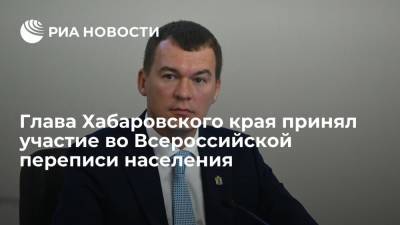 РИА НОВОСТИ

Глава Хабаровского края принял участие во Всероссийской переписи населения